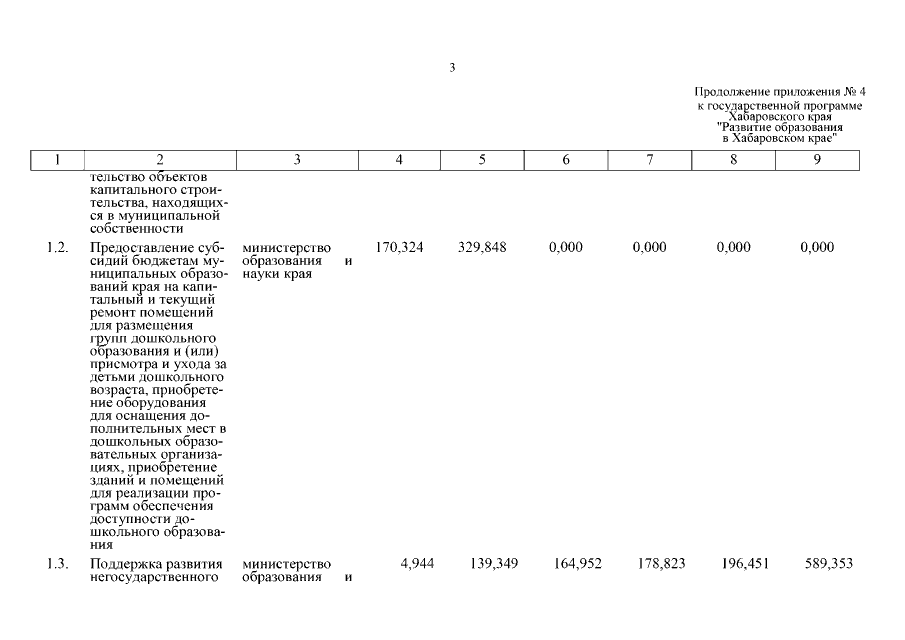 3

Продолжение приложения № 4
к государственной программе
Хабаровского края
"Развитие образования
в Хабаровском крае"

| 1 | 2 | 3 | 4 | 5 | 6 | 7 | 8 | 9 |
|---|---|---|---|---|---|---|---|---|
| | тельство объектов капитального строительства, находящихся в муниципальной собственности | | | | | | | |
| 1.2. | Предоставление субсидий бюджетам муниципальных образований края на капитальный и текущий ремонт помещений для размещения групп дошкольного образования и (или) присмотра и ухода за детьми дошкольного возраста, приобретение оборудования для оснащения дополнительных мест в дошкольных образовательных организациях, приобретение зданий и помещений для реализации программ обеспечения доступности дошкольного образования | министерство образования и науки края | 170,324 | 329,848 | 0,000 | 0,000 | 0,000 | 0,000 |
| 1.3. | Поддержка развития негосударственного | министерство образования и | 4,944 | 139,349 | 164,952 | 178,823 | 196,451 | 589,353 |